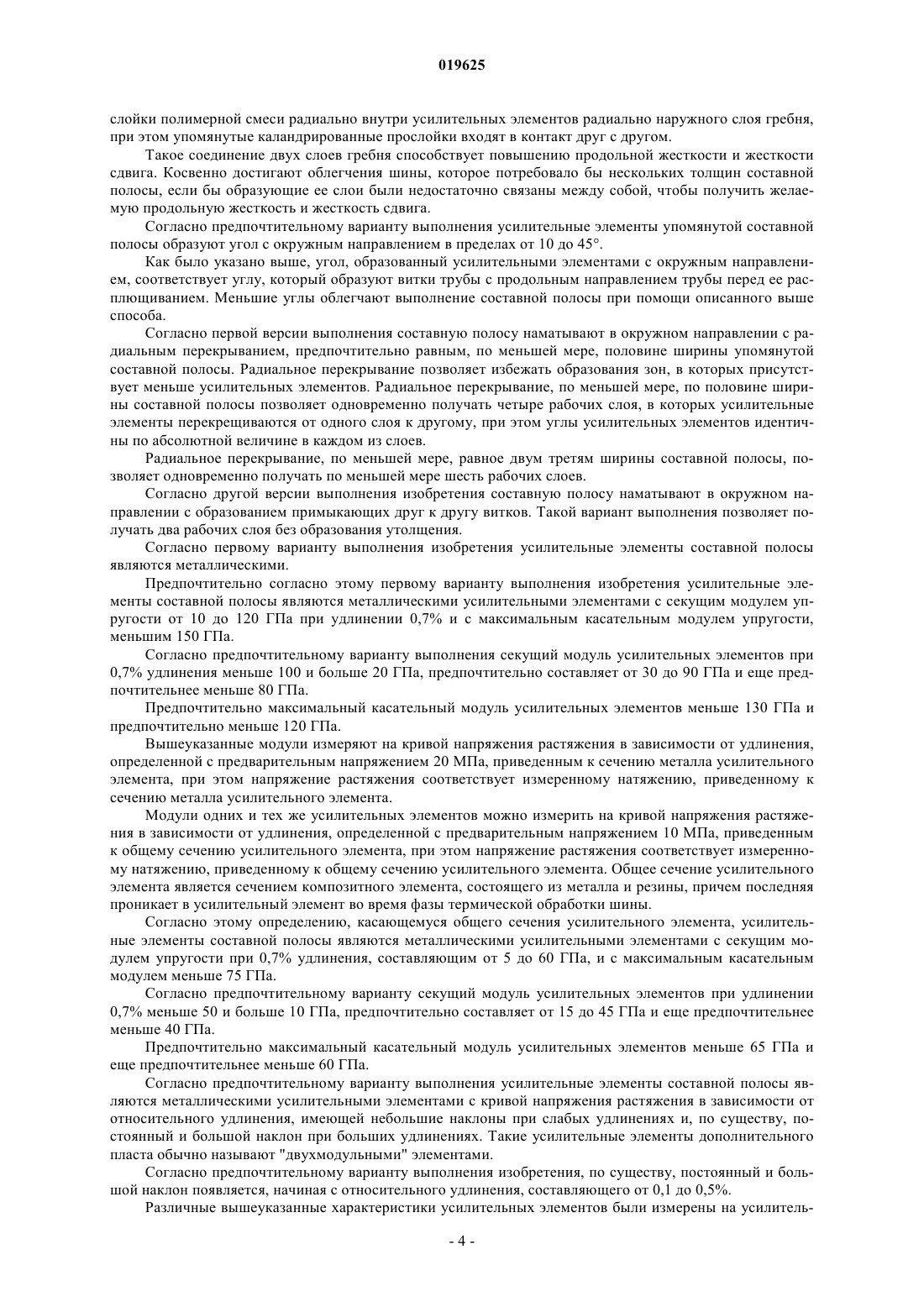 019625

слойки полимерной смеси радиально внутри усилительных элементов радиально наружного слоя гребня, при этом упомянутые каландрированные прослойки входят в контакт друг с другом.

Такое соединение двух слоев гребня способствует повышению продольной жесткости и жесткости сдвига. Косвенно достигают облегчения шины, которое потребовало бы нескольких толщин составной полосы, если бы образующие ее слои были недостаточно связаны между собой, чтобы получить желаемую продольную жесткость и жесткость сдвига.

Согласно предпочтительному варианту выполнения усилительные элементы упомянутой составной полосы образуют угол с окружным направлением в пределах от 10 до 45°.

Как было указано выше, угол, образованный усилительными элементами с окружным направлением, соответствует углу, который образуют витки трубы с продольным направлением трубы перед ее расплющиванием. Меньшие углы облегчают выполнение составной полосы при помощи описанного выше способа.

Согласно первой версии выполнения составную полосу наматывают в окружном направлении с радиальным перекрыванием, предпочтительно равным, по меньшей мере, половине ширины упомянутой составной полосы. Радиальное перекрывание позволяет избежать образования зон, в которых присутствует меньше усилительных элементов. Радиальное перекрывание, по меньшей мере, по половине ширины составной полосы позволяет одновременно получать четыре рабочих слоя, в которых усилительные элементы перекрещиваются от одного слоя к другому, при этом углы усилительных элементов идентичны по абсолютной величине в каждом из слоев.

Радиальное перекрывание, по меньшей мере, равное двум третям ширины составной полосы, позволяет одновременно получать по меньшей мере шесть рабочих слоев.

Согласно другой версии выполнения изобретения составную полосу наматывают в окружном направлении с образованием примыкающих друг к другу витков. Такой вариант выполнения позволяет получать два рабочих слоя без образования утолщения.

Согласно первому варианту выполнения изобретения усилительные элементы составной полосы являются металлическими.

Предпочтительно согласно этому первому варианту выполнения изобретения усилительные элементы составной полосы являются металлическими усилительными элементами с секущим модулем упругости от 10 до 120 ГПа при удлинении 0,7% и с максимальным касательным модулем упругости, меньшим 150 ГПа.

Согласно предпочтительному варианту выполнения секущий модуль усилительных элементов при 0,7% удлинения меньше 100 и больше 20 ГПа, предпочтительно составляет от 30 до 90 ГПа и еще предпочтительнее меньше 80 ГПа.

Предпочтительно максимальный касательный модуль усилительных элементов меньше 130 ГПа и предпочтительно меньше 120 ГПа.

Вышеуказанные модули измеряют на кривой напряжения растяжения в зависимости от удлинения, определенной с предварительным напряжением 20 МПа, приведенным к сечению металла усилительного элемента, при этом напряжение растяжения соответствует измеренному натяжению, приведенному к сечению металла усилительного элемента.

Модули одних и тех же усилительных элементов можно измерить на кривой напряжения растяжения в зависимости от удлинения, определенной с предварительным напряжением 10 МПа, приведенным к общему сечению усилительного элемента, при этом напряжение растяжения соответствует измеренному натяжению, приведенному к общему сечению усилительного элемента. Общее сечение усилительного элемента является сечением композитного элемента, состоящего из металла и резины, причем последняя проникает в усилительный элемент во время фазы термической обработки шины.

Согласно этому определению, касающемуся общего сечения усилительного элемента, усилительные элементы составной полосы являются металлическими усилительными элементами с секущим модулем упругости при 0,7% удлинения, составляющим от 5 до 60 ГПа, и с максимальным касательным модулем меньше 75 ГПа.

Согласно предпочтительному варианту секущий модуль усилительных элементов при удлинении 0,7% меньше 50 и больше 10 ГПа, предпочтительно составляет от 15 до 45 ГПа и еще предпочтительнее меньше 40 ГПа.

Предпочтительно максимальный касательный модуль усилительных элементов меньше 65 ГПа и еще предпочтительнее меньше 60 ГПа.

Согласно предпочтительному варианту выполнения усилительные элементы составной полосы являются металлическими усилительными элементами с кривой напряжения растяжения в зависимости от относительного удлинения, имеющей небольшие наклоны при слабых удлинениях и, по существу, постоянный и большой наклон при больших удлинениях. Такие усилительные элементы дополнительного пласта обычно называют "двухмодульными" элементами.

Согласно предпочтительному варианту выполнения изобретения, по существу, постоянный и большой наклон появляется, начиная с относительного удлинения, составляющего от 0,1 до 0,5%.

Различные вышеуказанные характеристики усилительных элементов были измерены на усилитель-

- 4 -